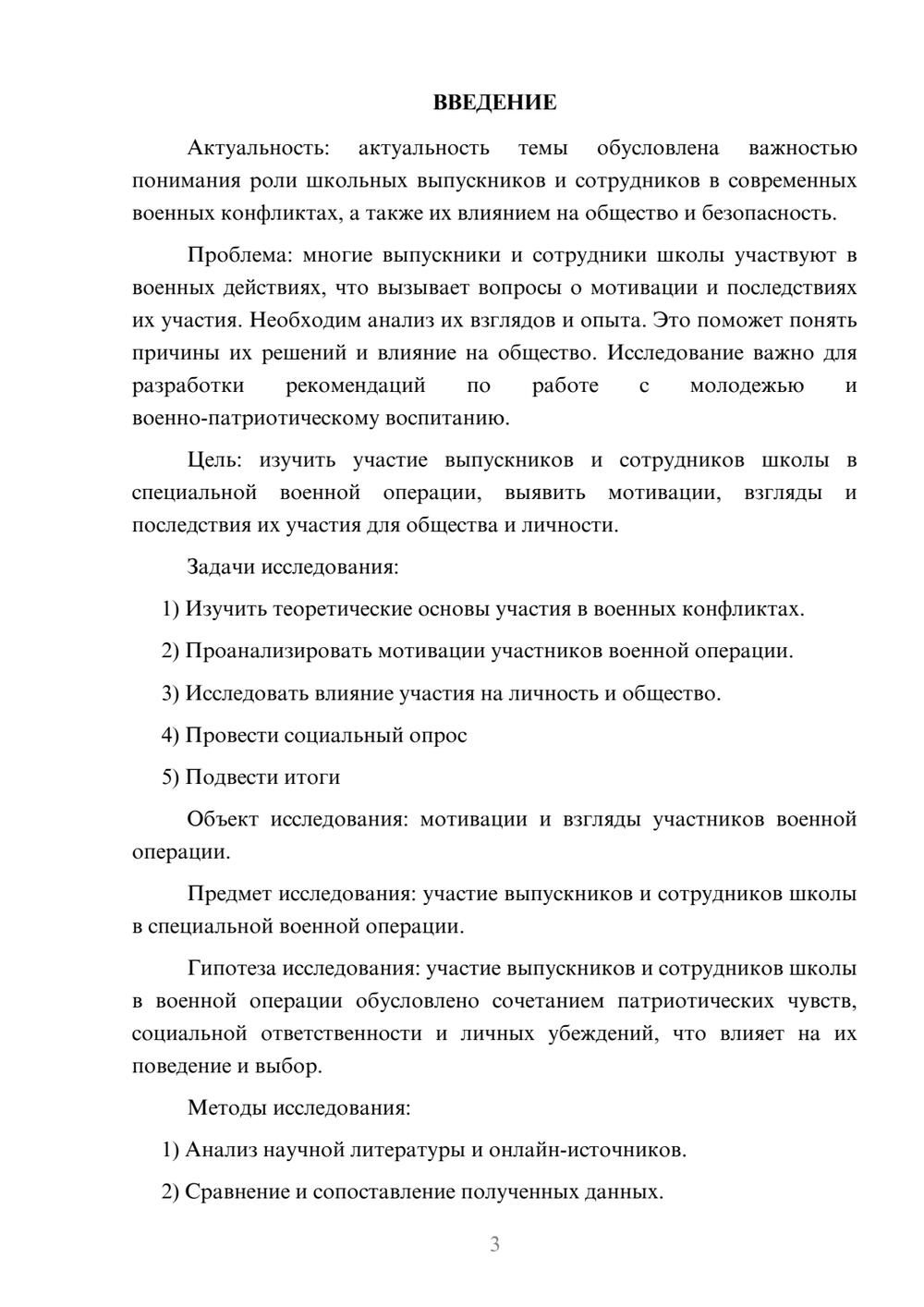 ВВЕДЕНИЕ

Актуальность: актуальность темы обусловлена важностью понимания роли школьных выпускников и сотрудников в современных военных конфликтах, а также их влиянием на общество и безопасность.

Проблема: многие выпускники и сотрудники школы участвуют в военных действиях, что вызывает вопросы о мотивации и последствиях их участия. Необходим анализ их взглядов и опыта. Это поможет понять причины их решений и влияние на общество. Исследование важно для разработки рекомендаций по работе с молодежью и военно-патриотическому воспитанию.

Цель: изучить участие выпускников и сотрудников школы в специальной военной операции, выявить мотивации, взгляды и последствия их участия для общества и личности.

Задачи исследования:

1) Изучить теоретические основы участия в военных конфликтах.

2) Проанализировать мотивации участников военной операции.

3) Исследовать влияние участия на личность и общество.

4) Провести социальный опрос

5) Подвести итоги

Объект исследования: мотивации и взгляды участников военной операции.

Предмет исследования: участие выпускников и сотрудников школы в специальной военной операции.

Гипотеза исследования: участие выпускников и сотрудников школы в военной операции обусловлено сочетанием патриотических чувств, социальной ответственности и личных убеждений, что влияет на их поведение и выбор.

Методы исследования:

1) Анализ научной литературы и онлайн-источников.

2) Сравнение и сопоставление полученных данных.

3